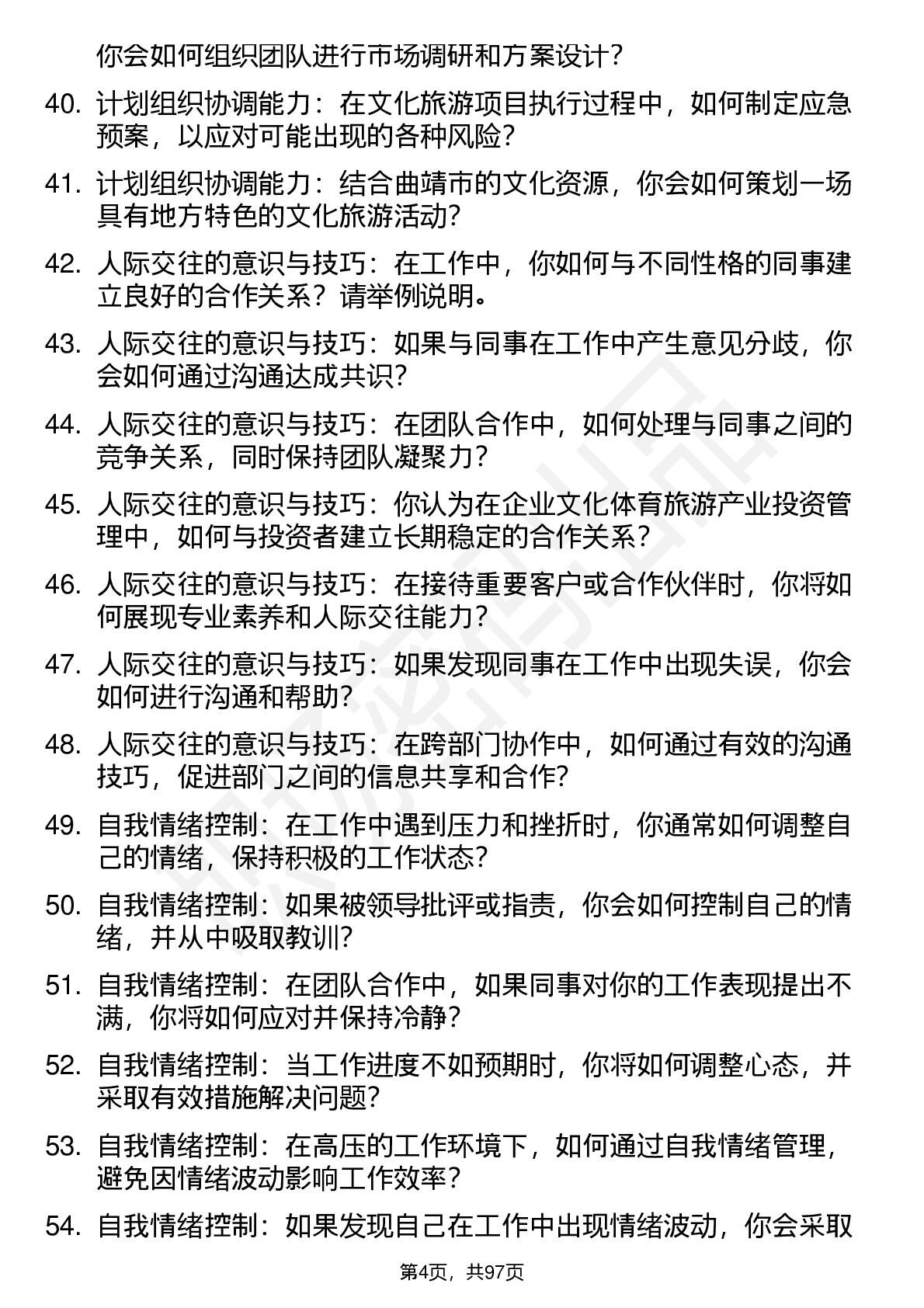 你会如何组织团队进行市场调研和方案设计？

40. 计划组织协调能力：在文化旅游项目执行过程中，如何制定应急预案，以应对可能出现的各种风险？

41. 计划组织协调能力：结合曲靖市的文化资源，你会如何策划一场具有地方特色的文化旅游活动？

42. 人际交往的意识与技巧：在工作中，你如何与不同性格的同事建立良好的合作关系？请举例说明。

43. 人际交往的意识与技巧：如果与同事在工作中产生意见分歧，你会如何通过沟通达成共识？

44. 人际交往的意识与技巧：在团队合作中，如何处理与同事之间的竞争关系，同时保持团队凝聚力？

45. 人际交往的意识与技巧：你认为在企业文化体育旅游产业投资管理中，如何与投资者建立长期稳定的合作关系？

46. 人际交往的意识与技巧：在接待重要客户或合作伙伴时，你将如何展现专业素养和人际交往能力？

47. 人际交往的意识与技巧：如果发现同事在工作中出现失误，你会如何进行沟通和帮助？

48. 人际交往的意识与技巧：在跨部门协作中，如何通过有效的沟通技巧，促进部门之间的信息共享和合作？

49. 自我情绪控制：在工作中遇到压力和挫折时，你通常如何调整自己的情绪，保持积极的工作状态？

50. 自我情绪控制：如果被领导批评或指责，你会如何控制自己的情绪，并从中吸取教训？

51. 自我情绪控制：在团队合作中，如果同事对你的工作表现提出不满，你将如何应对并保持冷静？

52. 自我情绪控制：当工作进度不如预期时，你将如何调整心态，并采取有效措施解决问题？

53. 自我情绪控制：在高压的工作环境下，如何通过自我情绪管理，避免因情绪波动影响工作效率？

54. 自我情绪控制：如果发现自己在工作中出现情绪波动，你会采取

第4页，共97页